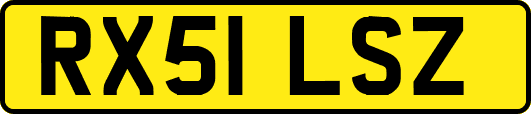 RX51 LSZ